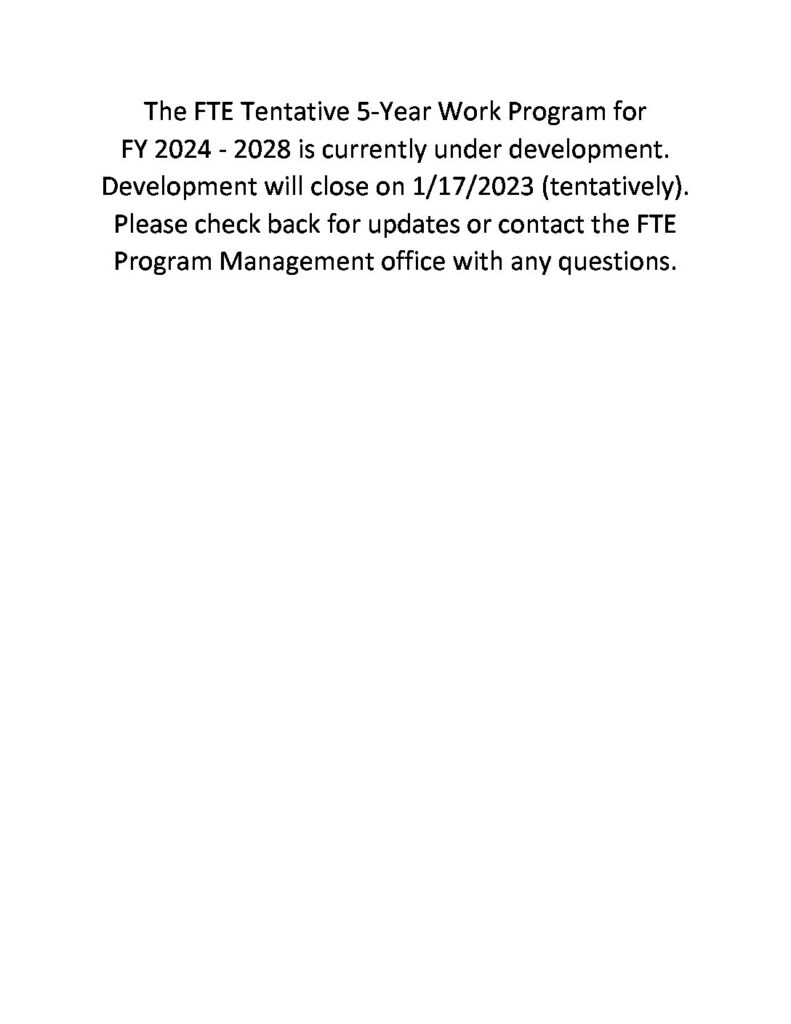 The FTE Tentative 5-Year Work Program for FY 2024 - 2028 is currently under development. Development will close on 1/17/2023 (tentatively). Please check back for updates or contact the FTE Program Management office with any questions.